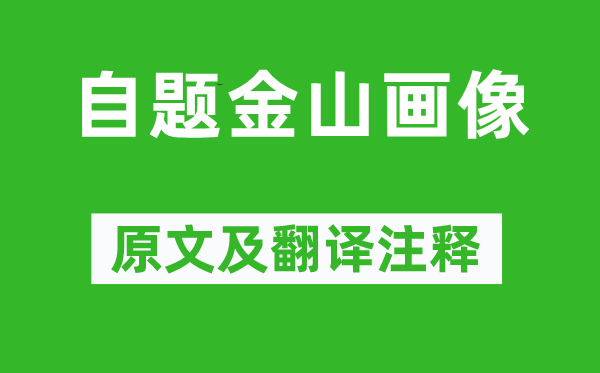 自题金山画像

原文及翻译注释